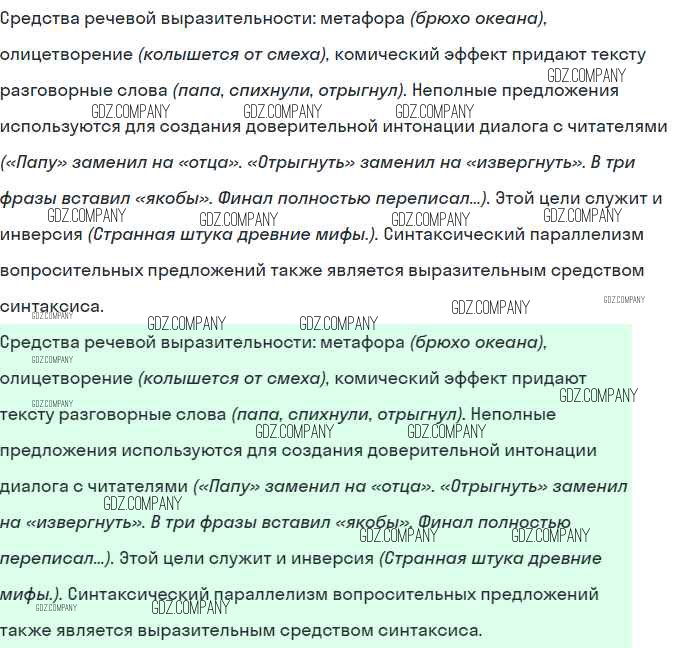 Средства речевой выразительности: метафора (брюхо океана), олицетворение (колышется от смеха), комический эффект придают тексту разговорные слова (папа, спихнули, отрыгнул). Неполные предложения используются для создания доверительной интонации диалога с читателями («Папу» заменил на «отца». «Отрыгнуть» заменил на «извергнуть». В три фразы вставил «якобы». Финал полностью переписал...). Этой цели служит и инверсия (Странная штука древние мифы.). Синтаксический параллелизм вопросительных предложений также является выразительным средством синтаксиса.

Средства речевой выразительности: метафора (брюхо океана), олицетворение (колышется от смеха), комический эффект придают тексту разговорные слова (папа, спихнули, отрыгнул). Неполные предложения используются для создания доверительной интонации диалога с читателями («Папу» заменил на «отца». «Отрыгнуть» заменил на «извергнуть». В три фразы вставил «якобы». Финал полностью переписал...). Этой цели служит и инверсия (Странная штука древние мифы.). Синтаксический параллелизм вопросительных предложений также является выразительным средством синтаксиса.

GDZ.COMPANY